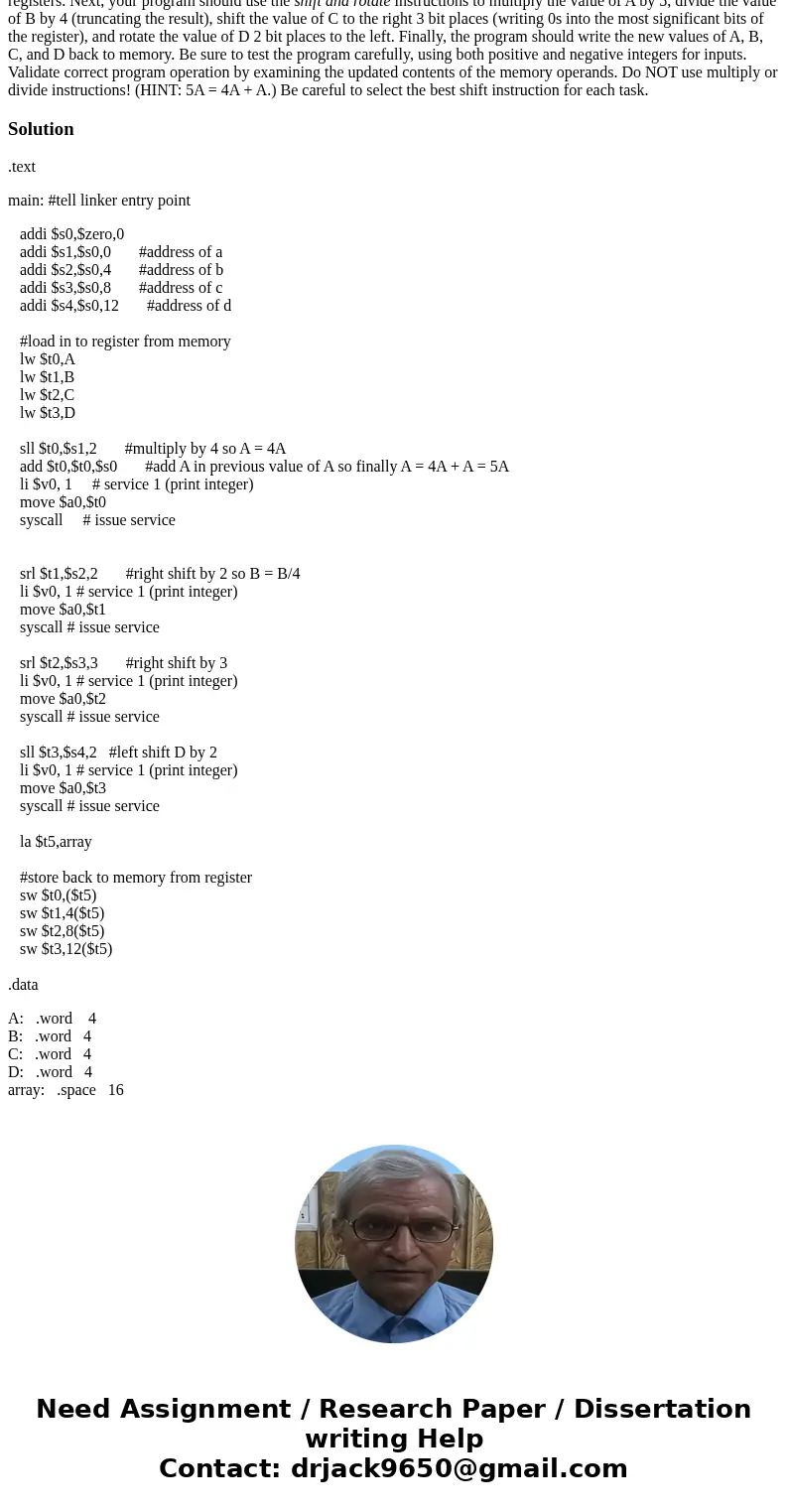 registers. Next, your program should use the shift and rotate instructions to multiply the value of A by 5, divide the value of B by 4 (truncating the result), shift the value of C to the right 3 bit places (writing 0s into the most significant bits of the register), and rotate the value of D 2 bit places to the left. Finally, the program should write the new values of A, B, C, and D back to memory. Be sure to test the program carefully, using both positive and negative integers for inputs. Validate correct program operation by examining the updated contents of the memory operands. Do NOT use multiply or divide instructions! (HINT: 5A = 4A + A.) Be careful to select the best shift instruction for each task.

Solution

.text

main: #tell linker entry point

addi $s0,$zero,0
addi $s1,$s0,0 #address of a
addi $s2,$s0,4 #address of b
addi $s3,$s0,8 #address of c
addi $s4,$s0,12 #address of d

#load in to register from memory
lw $t0,A
lw $t1,B
lw $t2,C
lw $t3,D

sll $t0,$s1,2 #multiply by 4 so A = 4A
add $t0,$t0,$s0 #add A in previous value of A so finally A = 4A + A = 5A
li $v0, 1 # service 1 (print integer)
move $a0,$t0
syscall # issue service

srl $t1,$s2,2 #right shift by 2 so B = B/4
li $v0, 1 # service 1 (print integer)
move $a0,$t1
syscall # issue service

srl $t2,$s3,3 #right shift by 3
li $v0, 1 # service 1 (print integer)
move $a0,$t2
syscall # issue service

sll $t3,$s4,2 #left shift D by 2
li $v0, 1 # service 1 (print integer)
move $a0,$t3
syscall # issue service

la $t5,array

#store back to memory from register
sw $t0,($t5)
sw $t1,4($t5)
sw $t2,8($t5)
sw $t3,12($t5)

.data

A: .word 4
B: .word 4
C: .word 4
D: .word 4
array: .space 16

Need Assignment / Research Paper / Dissertation writing Help
Contact: drjack9650@gmail.com